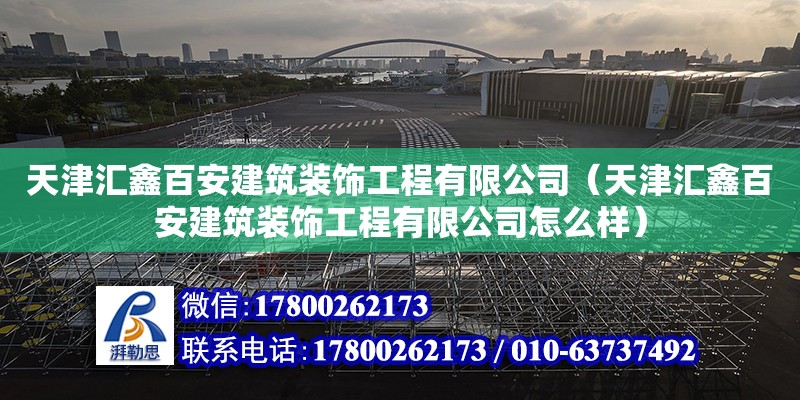 天津汇鑫百安建筑装饰工程有限公司（天津汇鑫百安建筑装饰工程有限公司怎么样）

湃勒思

微信：17800262173

联系电话：17800262173 / 010-63737492